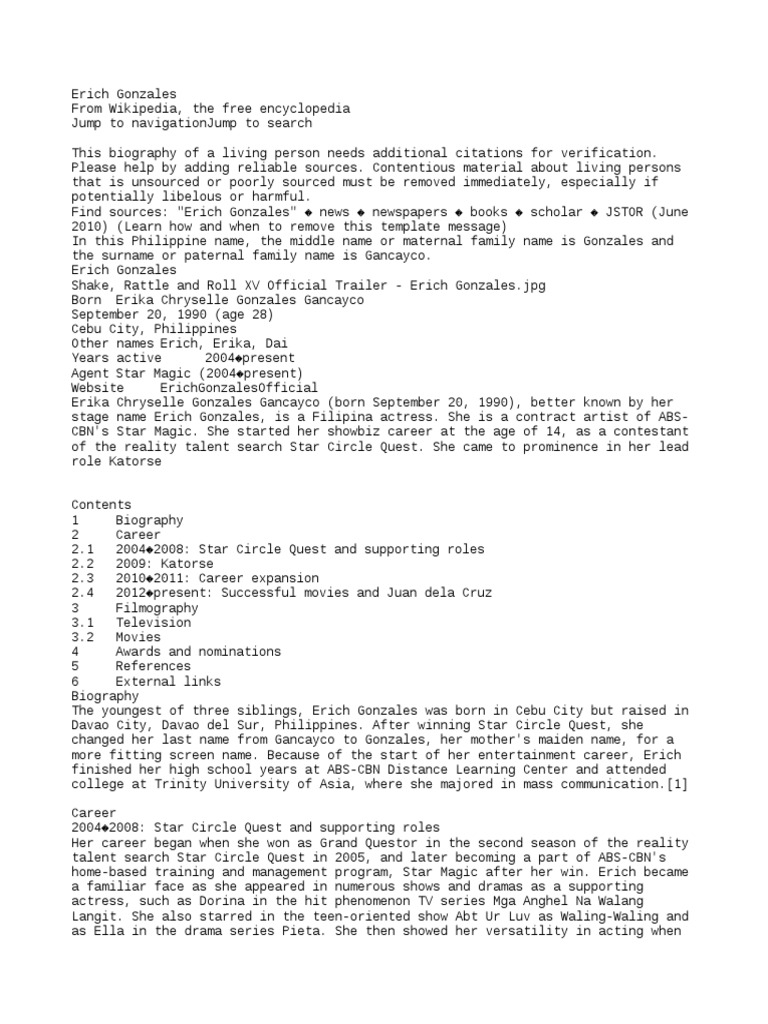 Erich Gonzales
From Wikipedia, the free encyclopedia
Jump to navigationJump to search

This biography of a living person needs additional citations for verification. Please help by adding reliable sources. Contentious material about living persons that is unsourced or poorly sourced must be removed immediately, especially if potentially libelous or harmful.
Find sources: "Erich Gonzales" ◆ news ◆ newspapers ◆ books ◆ scholar ◆ JSTOR (June 2010) (Learn how and when to remove this template message)
In this Philippine name, the middle name or maternal family name is Gonzales and the surname or paternal family name is Gancayco.
Erich Gonzales
Shake, Rattle and Roll XV Official Trailer - Erich Gonzales.jpg
Born Erika Chryselle Gonzales Gancayco
September 20, 1990 (age 28)
Cebu City, Philippines
Other names Erich, Erika, Dai
Years active 2004◆present
Agent Star Magic (2004◆present)
Website ErichGonzalesOfficial
Erika Chryselle Gonzales Gancayco (born September 20, 1990), better known by her stage name Erich Gonzales, is a Filipina actress. She is a contract artist of ABS-CBN's Star Magic. She started her showbiz career at the age of 14, as a contestant of the reality talent search Star Circle Quest. She came to prominence in her lead role Katorse

Contents
1 Biography
2 Career
2.1 2004◆2008: Star Circle Quest and supporting roles
2.2 2009: Katorse
2.3 2010◆2011: Career expansion
2.4 2012◆present: Successful movies and Juan dela Cruz
3 Filmography
3.1 Television
3.2 Movies
4 Awards and nominations
5 References
6 External links
Biography
The youngest of three siblings, Erich Gonzales was born in Cebu City but raised in Davao City, Davao del Sur, Philippines. After winning Star Circle Quest, she changed her last name from Gancayco to Gonzales, her mother's maiden name, for a more fitting screen name. Because of the start of her entertainment career, Erich finished her high school years at ABS-CBN Distance Learning Center and attended college at Trinity University of Asia, where she majored in mass communication.[1]

Career
2004◆2008: Star Circle Quest and supporting roles
Her career began when she won as Grand Questor in the second season of the reality talent search Star Circle Quest in 2005, and later becoming a part of ABS-CBN's home-based training and management program, Star Magic after her win. Erich became a familiar face as she appeared in numerous shows and dramas as a supporting actress, such as Dorina in the hit phenomenon TV series Mga Anghel Na Walang Langit. She also starred in the teen-oriented show Abt Ur Luv as Waling-Waling and as Ella in the drama series Pieta. She then showed her versatility in acting when